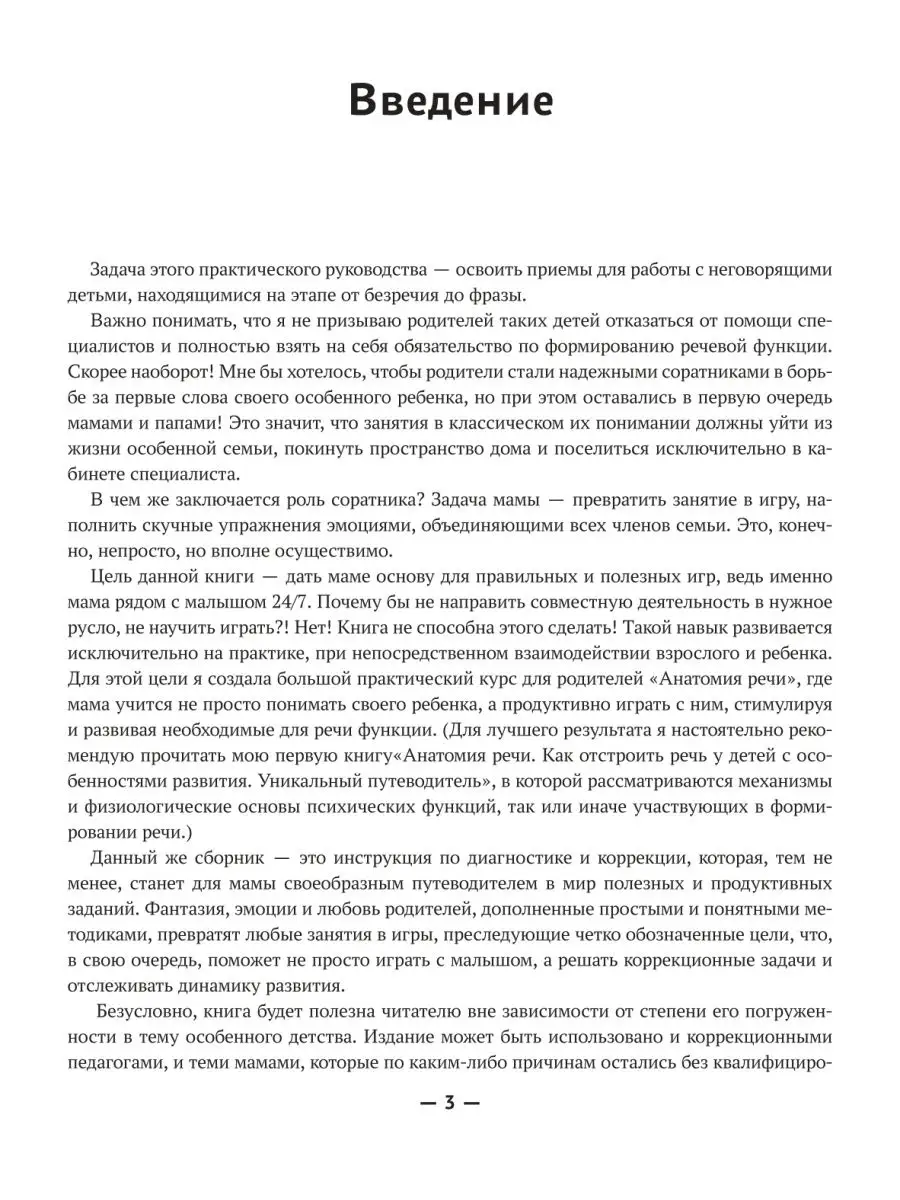 Введение

Задача этого практического руководства — освоить приемы для работы с неговорящими детьми, находящимися на этапе от безречия до фразы.

Важно понимать, что я не призываю родителей таких детей отказаться от помощи специалистов и полностью взять на себя обязательство по формированию речевой функции. Скорее наоборот! Мне бы хотелось, чтобы родители стали надежными соратниками в борьбе за первые слова своего особенного ребенка, но при этом оставались в первую очередь мамами и папами! Это значит, что занятия в классическом их понимании должны уйти из жизни особенной семьи, покинуть пространство дома и поселиться исключительно в кабинете специалиста.

В чем же заключается роль соратника? Задача мамы — превратить занятие в игру, наполнить скучные упражнения эмоциями, объединяющими всех членов семьи. Это, конечно, непросто, но вполне осуществимо.

Цель данной книги — дать маме основу для правильных и полезных игр, ведь именно мама рядом с малышом 24/7. Почему бы не направить совместную деятельность в нужное русло, не научить играть?! Нет! Книга не способна этого сделать! Такой навык развивается исключительно на практике, при непосредственном взаимодействии взрослого и ребенка. Для этой цели я создала большой практический курс для родителей «Анатомия речи», где мама учится не просто понимать своего ребенка, а продуктивно играть с ним, стимулируя и развивая необходимые для речи функции. (Для лучшего результата я настоятельно рекомендую прочитать мою первую книгу«Анатомия речи. Как отстроить речь у детей с особенностями развития. Уникальный путеводитель», в которой рассматриваются механизмы и физиологические основы психических функций, так или иначе участвующих в формировании речи.)

Данный же сборник — это инструкция по диагностике и коррекции, которая, тем не менее, станет для мамы своеобразным путеводителем в мир полезных и продуктивных заданий. Фантазия, эмоции и любовь родителей, дополненные простыми и понятными методиками, превратят любые занятия в игры, преследующие четко обозначенные цели, что, в свою очередь, поможет не просто играть с малышом, а решать коррекционные задачи и отслеживать динамику развития.

Безусловно, книга будет полезна читателю вне зависимости от степени его погруженности в тему особенного детства. Издание может быть использовано и коррекционными педагогами, и теми мамами, которые по каким-либо причинам остались без квалифициро-

— 3 —